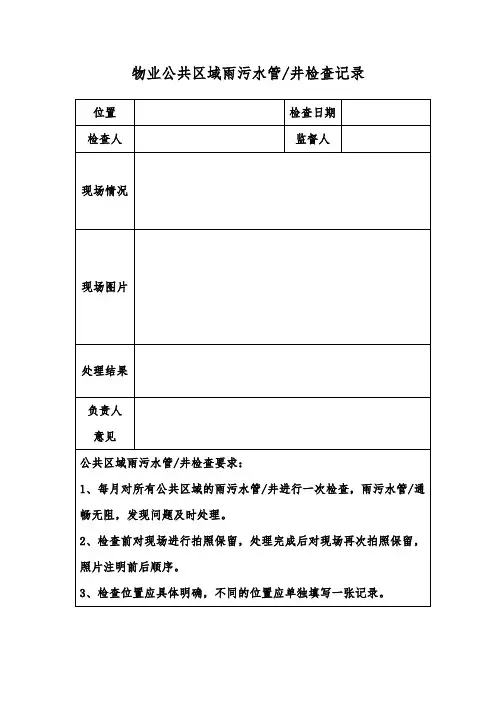 物业公共区域雨污水管/井检查记录

| 位置 | | 检查日期 | |
|---|---|---|---|
| 检查人 | | 监督人 | |
| 现场情况 | | | |
| 现场图片 | | | |
| 处理结果 | | | |
| 负责人意见 | | | |

公共区域雨污水管/井检查要求：

1、每月对所有公共区域的雨污水管/井进行一次检查，雨污水管/通畅无阻，发现问题及时处理。

2、检查前对现场进行拍照保留，处理完成后对现场再次拍照保留，照片注明前后顺序。

3、检查位置应具体明确，不同的位置应单独填写一张记录。